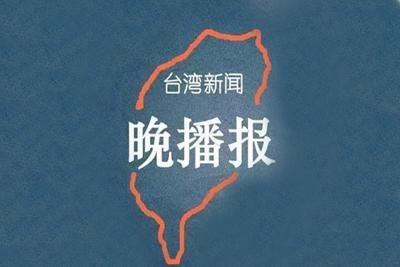 台湾新闻

晚播报